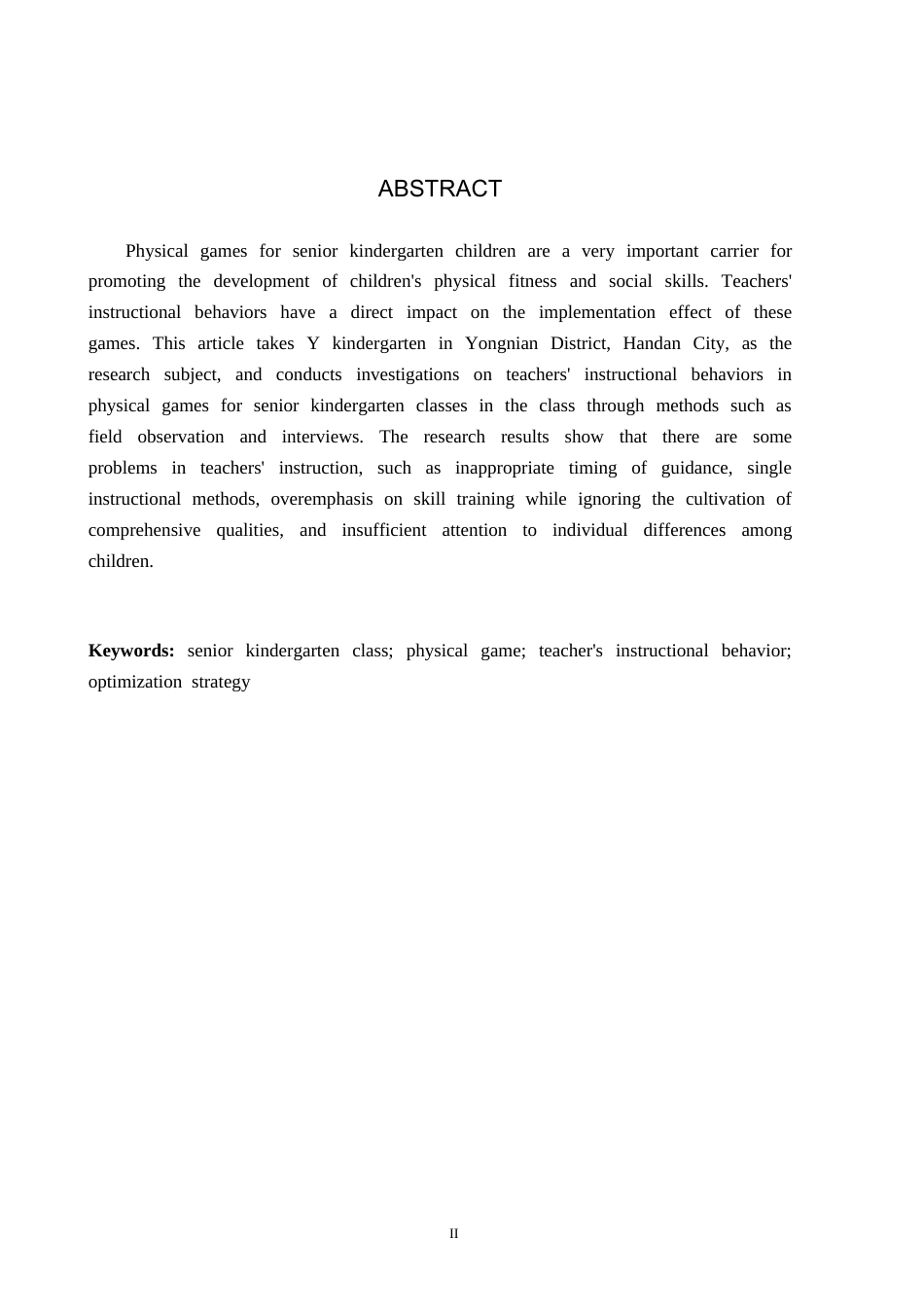 ABSTRACT

Physical games for senior kindergarten children are a very important carrier for promoting the development of children's physical fitness and social skills. Teachers' instructional behaviors have a direct impact on the implementation effect of these games. This article takes Y kindergarten in Yongnian District, Handan City, as the research subject, and conducts investigations on teachers' instructional behaviors in physical games for senior kindergarten classes in the class through methods such as field observation and interviews. The research results show that there are some problems in teachers' instruction, such as inappropriate timing of guidance, single instructional methods, overemphasis on skill training while ignoring the cultivation of comprehensive qualities, and insufficient attention to individual differences among children.

Keywords: senior kindergarten class; physical game; teacher's instructional behavior; optimization strategy

II